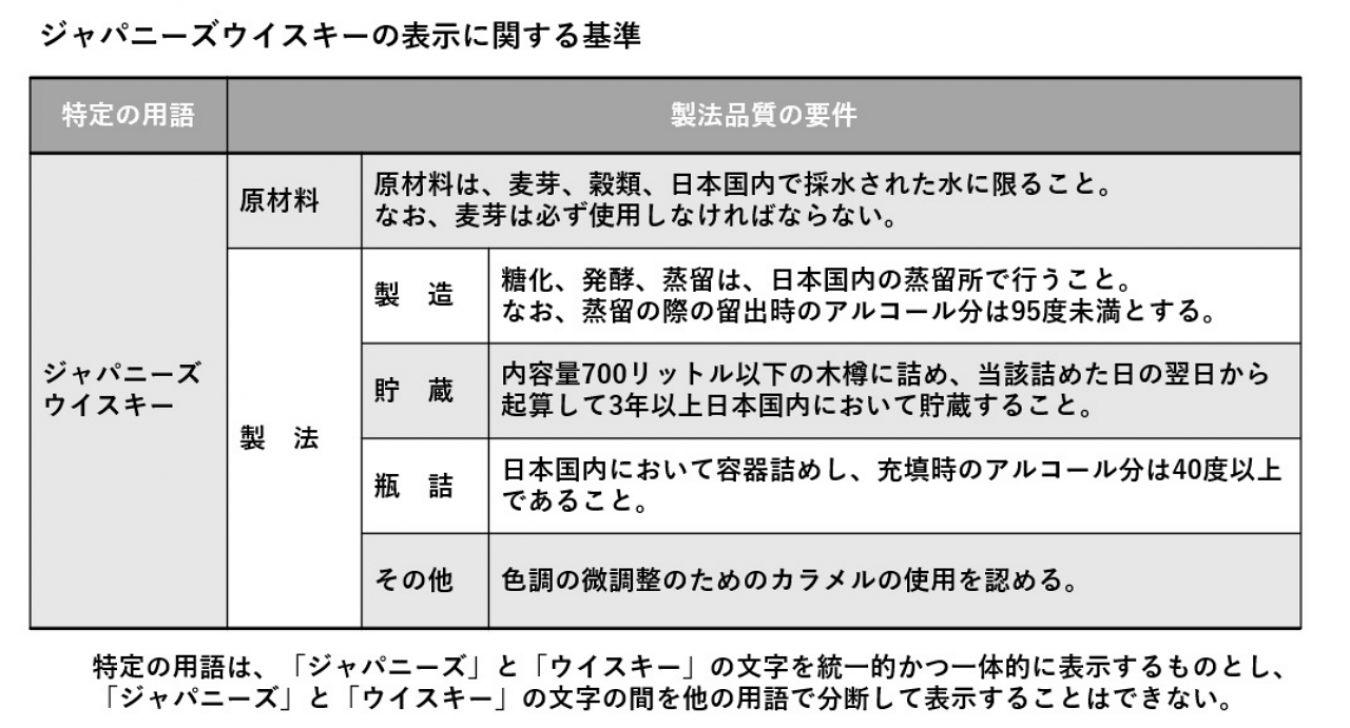 ジャパニーズウイスキーの表示に関する基準

| 特定の用語 | 製法品質の要件 | | |
|---|---|---|---|
| ジャパニーズウイスキー | 原材料 | 原材料は、麦芽、穀類、日本国内で採水された水に限ること。なお、麦芽は必ず使用しなければならない。 | |
| | 製　法 | 製　造 | 糖化、発酵、蒸留は、日本国内の蒸留所で行うこと。なお、蒸留の際の留出時のアルコール分は95度未満とする。 |
| | | 貯　蔵 | 内容量700リットル以下の木樽に詰め、当該詰めた日の翌日から起算して3年以上日本国内において貯蔵すること。 |
| | | 瓶　詰 | 日本国内において容器詰めし、充填時のアルコール分は40度以上であること。 |
| | | その他 | 色調の微調整のためのカラメルの使用を認める。 |

特定の用語は、「ジャパニーズ」と「ウイスキー」の文字を統一的かつ一体的に表示するものとし、「ジャパニーズ」と「ウイスキー」の文字の間を他の用語で分断して表示することはできない。